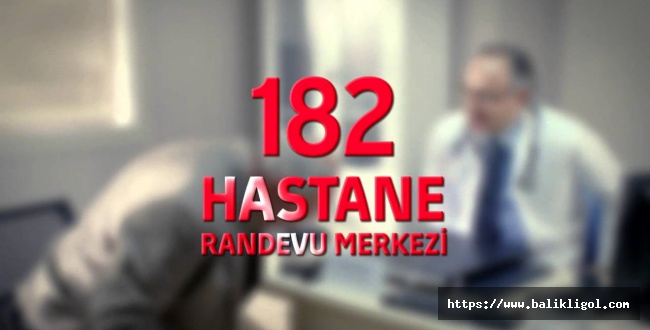 182
HASTANE
RANDEVU MERKEZİ

https://www.balikligol.com